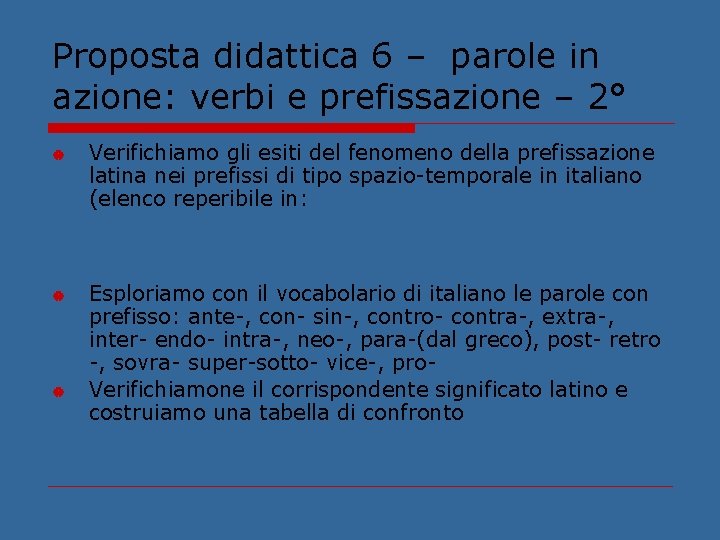 Proposta didattica 6 – parole in azione: verbi e prefissazione – 2°

• Verifichiamo gli esiti del fenomeno della prefissazione latina nei prefissi di tipo spazio-temporale in italiano (elenco reperibile in:

• Esploriamo con il vocabolario di italiano le parole con prefisso: ante-, con- sin-, contro- contra-, extra-, inter- endo- intra-, neo-, para-(dal greco), post- retro -, sovra- super-sotto- vice-, pro-
• Verifichiamone il corrispondente significato latino e costruiamo una tabella di confronto